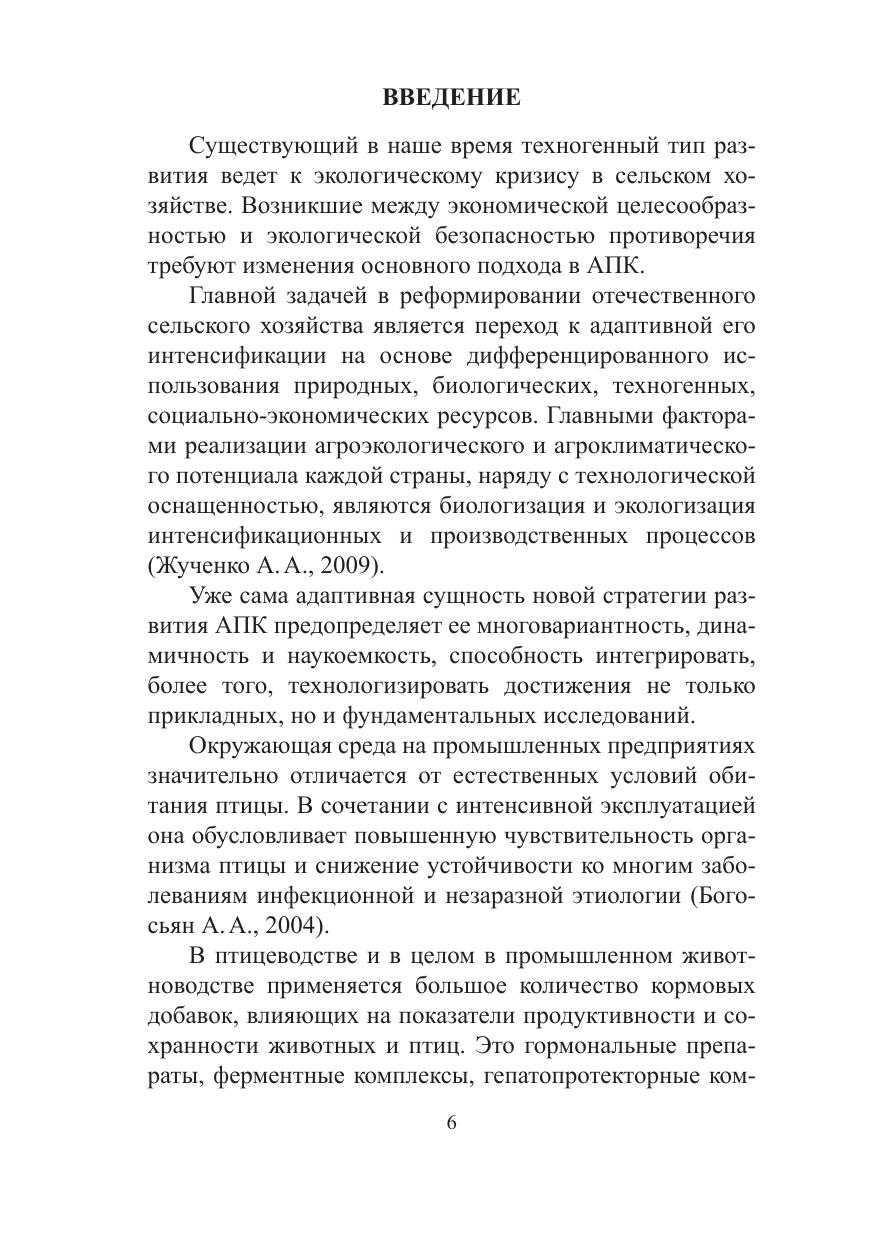 ВВЕДЕНИЕ

Существующий в наше время техногенный тип развития ведет к экологическому кризису в сельском хозяйстве. Возникшие между экономической целесообразностью и экологической безопасностью противоречия требуют изменения основного подхода в АПК.

Главной задачей в реформировании отечественного сельского хозяйства является переход к адаптивной его интенсификации на основе дифференцированного использования природных, биологических, техногенных, социально-экономических ресурсов. Главными факторами реализации агроэкологического и агроклиматического потенциала каждой страны, наряду с технологической оснащенностью, являются биологизация и экологизация интенсификационных и производственных процессов (Жученко А. А., 2009).

Уже сама адаптивная сущность новой стратегии развития АПК предопределяет ее многовариантность, динамичность и наукоемкость, способность интегрировать, более того, технологизировать достижения не только прикладных, но и фундаментальных исследований.

Окружающая среда на промышленных предприятиях значительно отличается от естественных условий обитания птицы. В сочетании с интенсивной эксплуатацией она обусловливает повышенную чувствительность организма птицы и снижение устойчивости ко многим заболеваниям инфекционной и незаразной этиологии (Богосьян А. А., 2004).

В птицеводстве и в целом в промышленном животноводстве применяется большое количество кормовых добавок, влияющих на показатели продуктивности и сохранности животных и птиц. Это гормональные препараты, ферментные комплексы, гепатопротекторные ком-

6